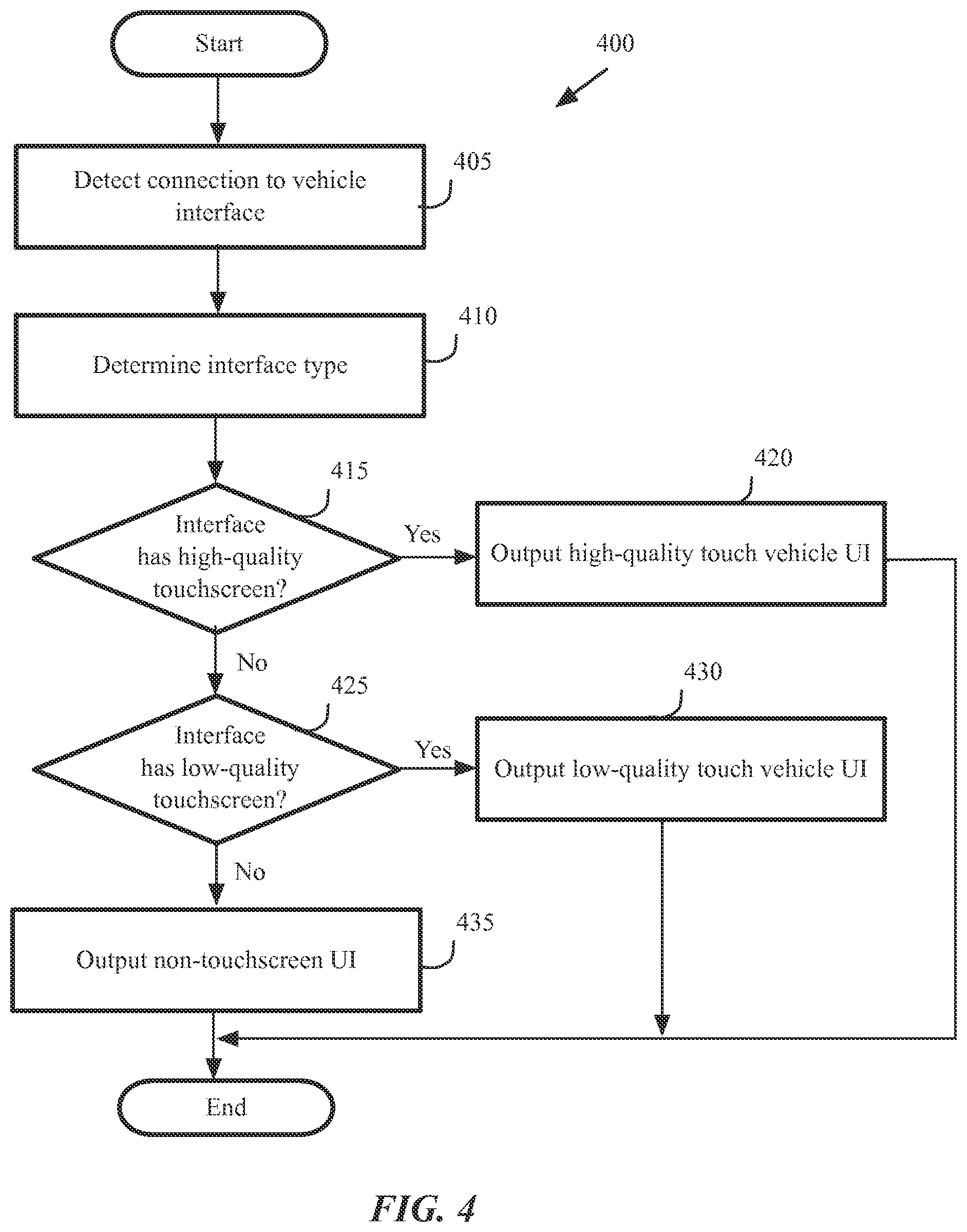 Start

400

Detect connection to vehicle interface

405

Determine interface type

410

415

Interface has high-quality touchscreen?

Yes

420

Output high-quality touch vehicle UI

No

425

Interface has low-quality touchscreen?

Yes

430

Output low-quality touch vehicle UI

No

Output non-touchscreen UI

435

End

FIG. 4